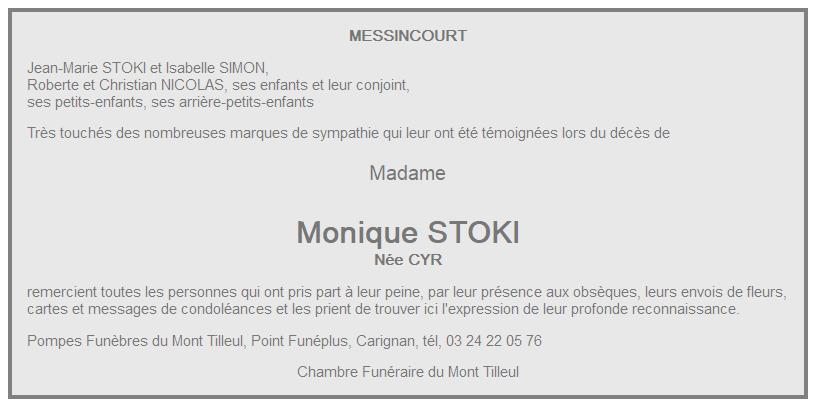 MESSINCOURT

Jean-Marie STOKI et Isabelle SIMON,
Roberte et Christian NICOLAS, ses enfants et leur conjoint,
ses petits-enfants, ses arrière-petits-enfants

Très touchés des nombreuses marques de sympathie qui leur ont été témoignées lors du décès de

Madame

Monique STOKI
Née CYR

remercient toutes les personnes qui ont pris part à leur peine, par leur présence aux obsèques, leurs envois de fleurs, cartes et messages de condoléances et les prient de trouver ici l'expression de leur profonde reconnaissance.

Pompes Funèbres du Mont Tilleul, Point Funéplus, Carignan, tél, 03 24 22 05 76

Chambre Funéraire du Mont Tilleul